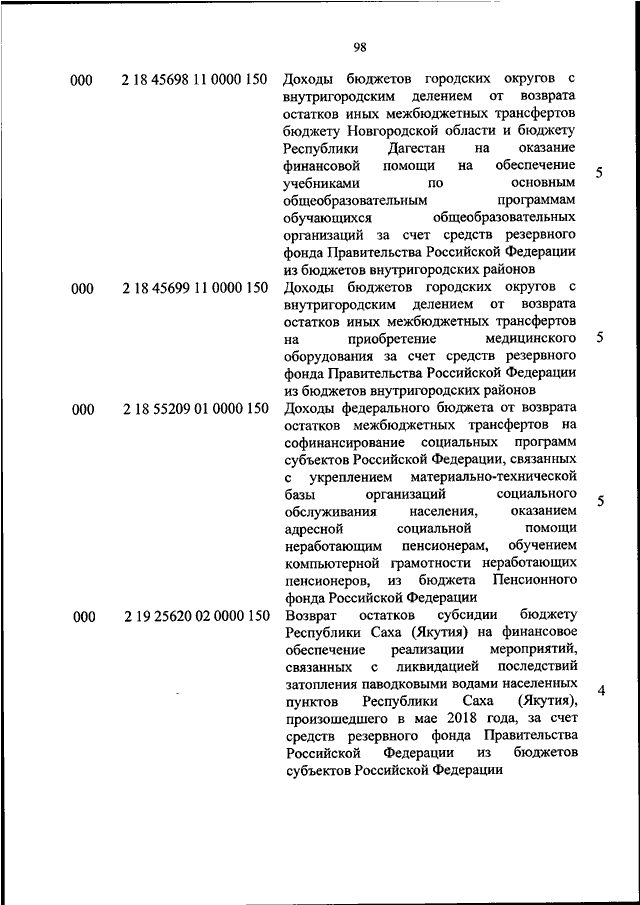 98

| | | | |
|---|---|---|---|
| 000 | 2 18 45698 11 0000 150 | Доходы бюджетов городских округов с внутригородским делением от возврата остатков иных межбюджетных трансфертов бюджету Новгородской области и бюджету Республики Дагестан на оказание финансовой помощи на обеспечение учебниками по основным общеобразовательным программам обучающихся общеобразовательных организаций за счет средств резервного фонда Правительства Российской Федерации из бюджетов внутригородских районов | 5 |
| 000 | 2 18 45699 11 0000 150 | Доходы бюджетов городских округов с внутригородским делением от возврата остатков иных межбюджетных трансфертов на приобретение медицинского оборудования за счет средств резервного фонда Правительства Российской Федерации из бюджетов внутригородских районов | 5 |
| 000 | 2 18 55209 01 0000 150 | Доходы федерального бюджета от возврата остатков межбюджетных трансфертов на софинансирование социальных программ субъектов Российской Федерации, связанных с укреплением материально-технической базы организаций социального обслуживания населения, оказанием адресной социальной помощи неработающим пенсионерам, обучением компьютерной грамотности неработающих пенсионеров, из бюджета Пенсионного фонда Российской Федерации | 5 |
| 000 | 2 19 25620 02 0000 150 | Возврат остатков субсидии бюджету Республики Саха (Якутия) на финансовое обеспечение реализации мероприятий, связанных с ликвидацией последствий затопления паводковыми водами населенных пунктов Республики Саха (Якутия), произошедшего в мае 2018 года, за счет средств резервного фонда Правительства Российской Федерации из бюджетов субъектов Российской Федерации | 4 |